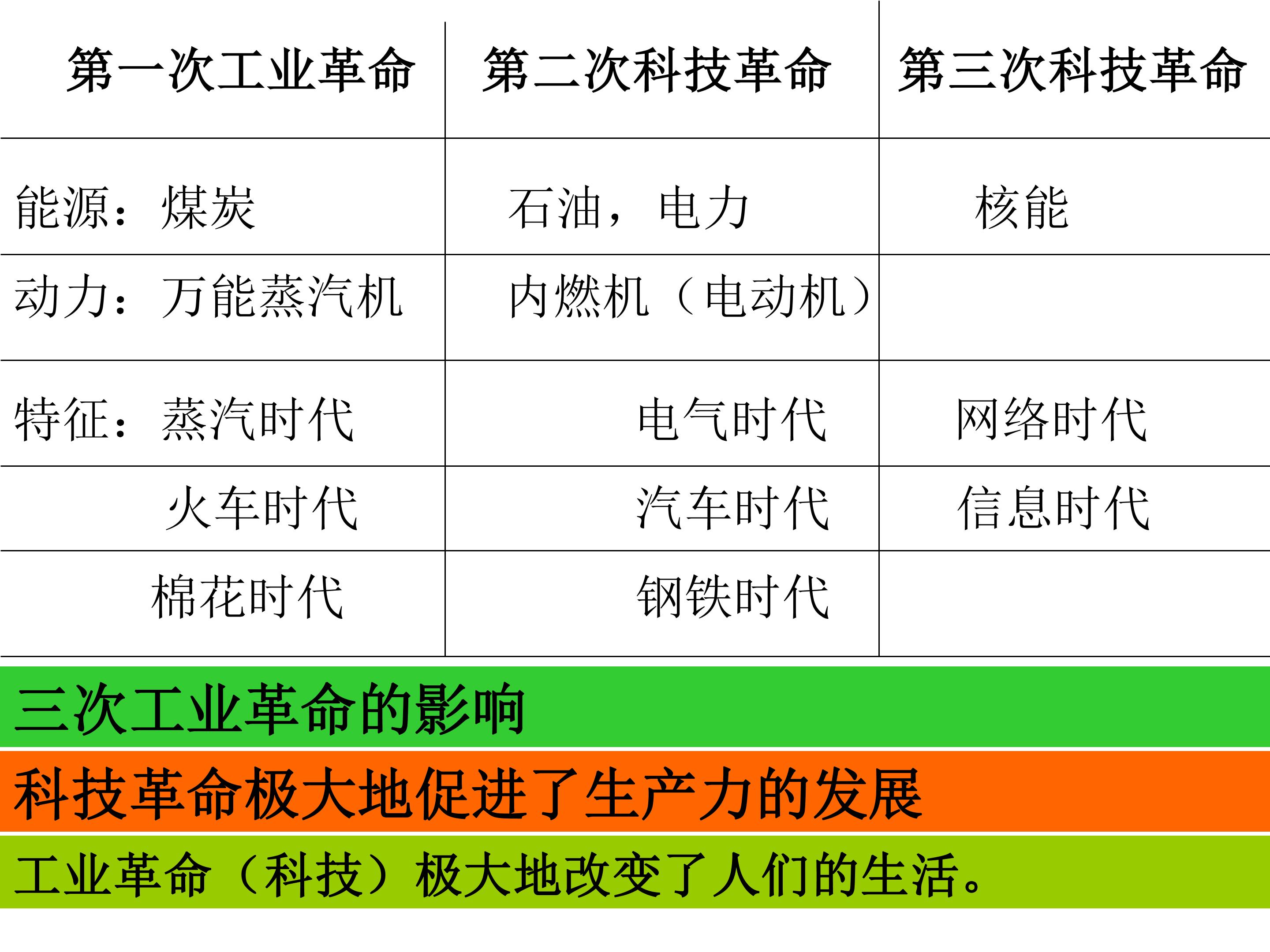 | 第一次工业革命 | 第二次科技革命 | 第三次科技革命 |
|---|---|---|
| 能源：煤炭 | 石油，电力 | 核能 |
| 动力：万能蒸汽机 | 内燃机（电动机） | |
| 特征：蒸汽时代 | 电气时代 | 网络时代 |
| 火车时代 | 汽车时代 | 信息时代 |
| 棉花时代 | 钢铁时代 | |

三次工业革命的影响

科技革命极大地促进了生产力的发展

工业革命（科技）极大地改变了人们的生活。